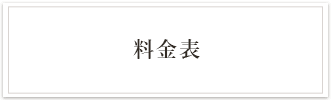 料金表